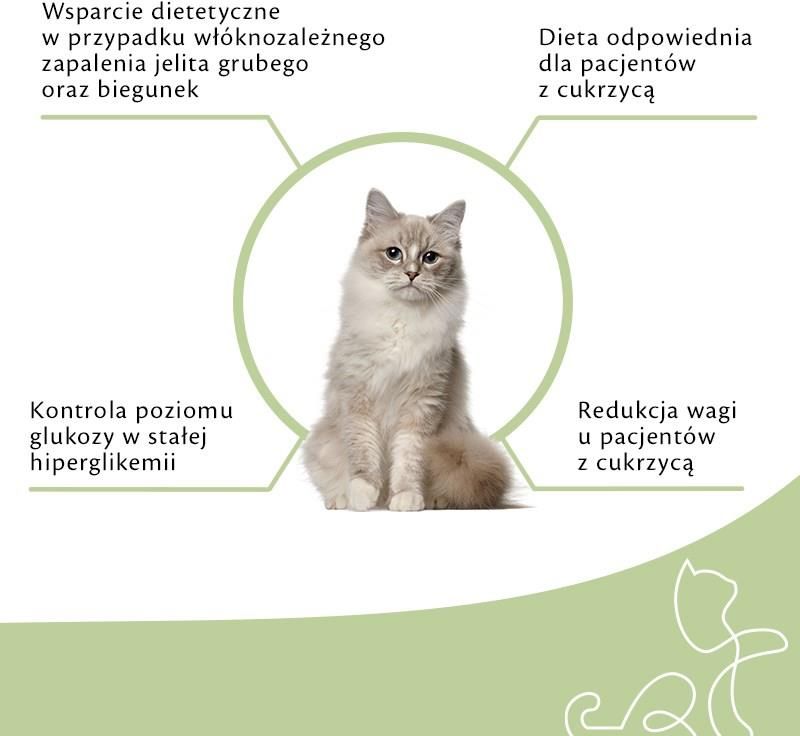 Wsparcie dietetyczne w przypadku włóknozależnego zapalenia jelita grubego oraz biegunek

Dieta odpowiednia dla pacjentów z cukrzycą

Kontrola poziomu glukozy w stałej hiperglikemii

Redukcja wagi u pacjentów z cukrzycą